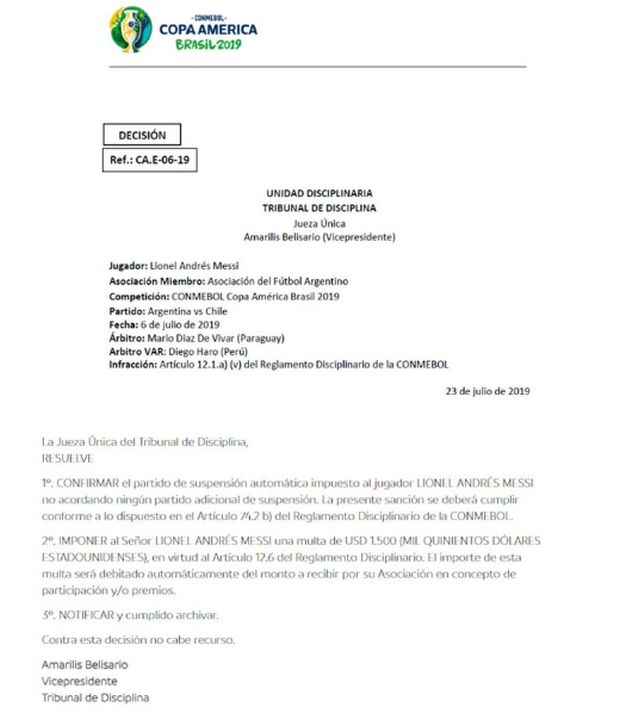 -CONMEBOL-
COPA AMERICA
BRASIL 2019

DECISIÓN

Ref.: CA.E-06-19

UNIDAD DISCIPLINARIA
TRIBUNAL DE DISCIPLINA
Jueza Única
Amarilis Belisario (Vicepresidente)

Jugador: Lionel Andrés Messi
Asociación Miembro: Asociación del Fútbol Argentino
Competición: CONMEBOL Copa América Brasil 2019
Partido: Argentina vs Chile
Fecha: 6 de julio de 2019
Árbitro: Mario Diaz De Vivar (Paraguay)
Arbitro VAR: Diego Haro (Perú)
Infracción: Artículo 12.1.a) (v) del Reglamento Disciplinario de la CONMEBOL

23 de julio de 2019

La Jueza Única del Tribunal de Disciplina,
RESUELVE

1º. CONFIRMAR el partido de suspensión automática impuesto al jugador LIONEL ANDRÉS MESSI no acordando ningún partido adicional de suspensión. La presente sanción se deberá cumplir conforme a lo dispuesto en el Artículo 74.2 b) del Reglamento Disciplinario de la CONMEBOL.

2º. IMPONER al Señor LIONEL ANDRÉS MESSI una multa de USD 1.500 (MIL QUINIENTOS DÓLARES ESTADOUNIDENSES), en virtud al Artículo 12.6 del Reglamento Disciplinario. El importe de esta multa será debitado automáticamente del monto a recibir por su Asociación en concepto de participación y/o premios.

3º. NOTIFICAR y cumplido archivar.

Contra esta decisión no cabe recurso.

Amarilis Belisario
Vicepresidente
Tribunal de Disciplina